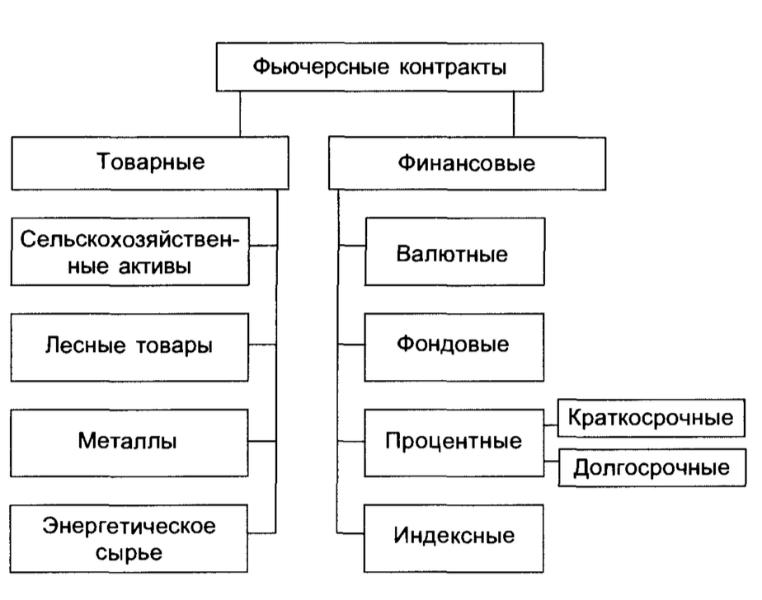 Фьючерсные контракты

Товарные

Сельскохозяйственные активы

Лесные товары

Металлы

Энергетическое сырье

Финансовые

Валютные

Фондовые

Процентные

Краткосрочные

Долгосрочные

Индексные